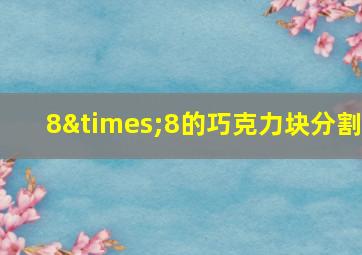 8&times;8的巧克力块分割